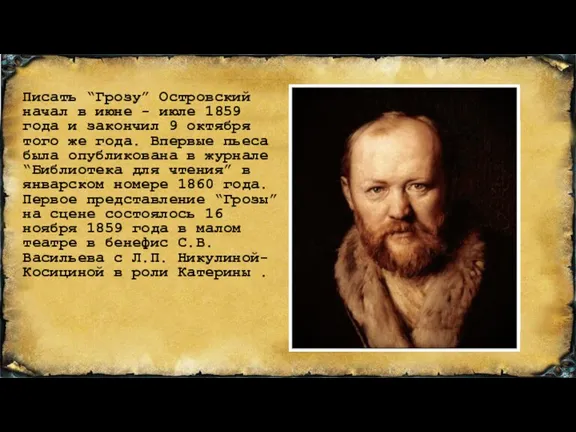 Писать “Грозу” Островский начал в июне - июле 1859 года и закончил 9 октября того же года. Впервые пьеса была опубликована в журнале “Библиотека для чтения” в январском номере 1860 года. Первое представление “Грозы” на сцене состоялось 16 ноября 1859 года в малом театре в бенефис С.В. Васильева с Л.П. Никулиной-Косициной в роли Катерины .